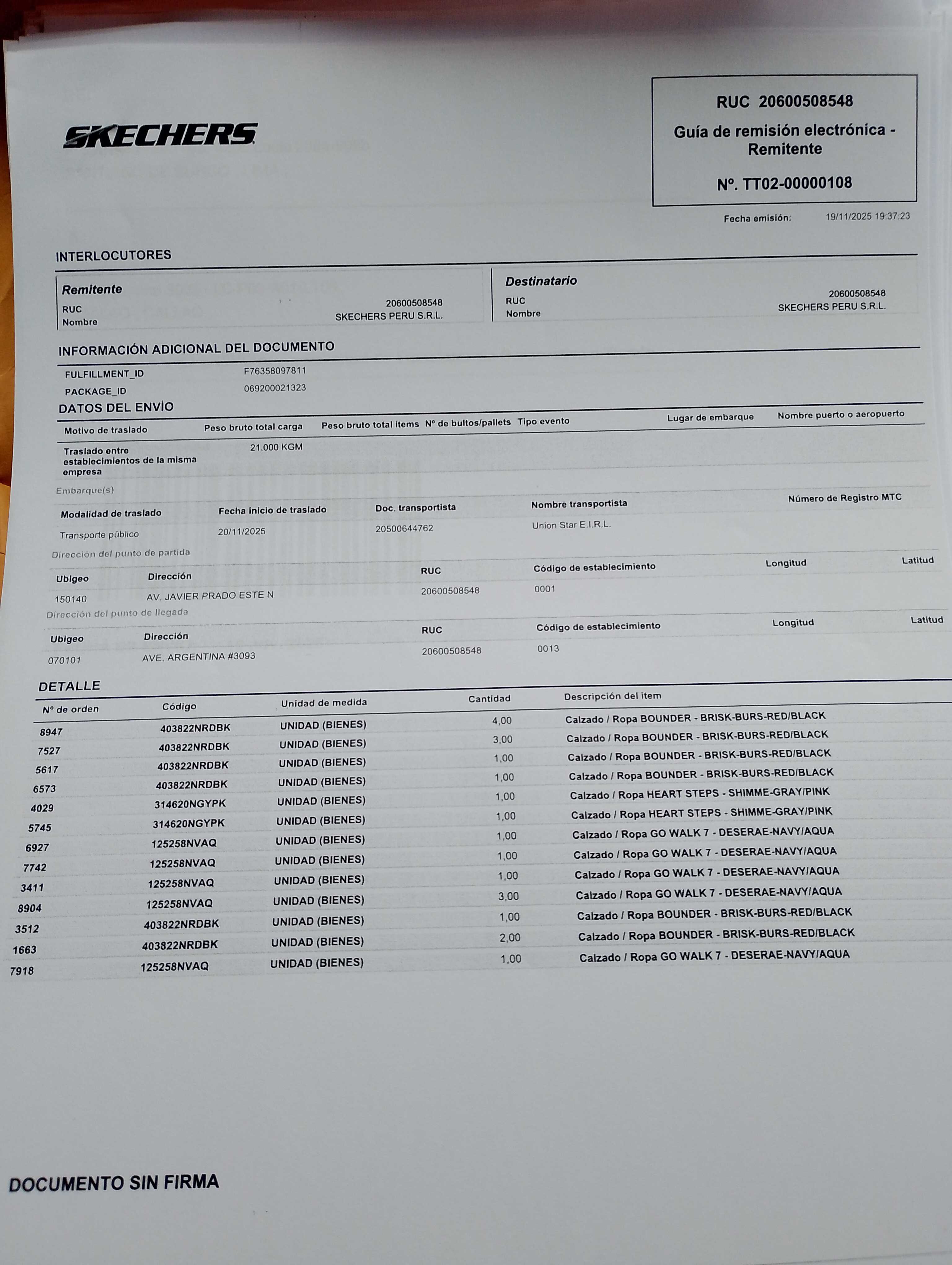 SKECHERS

RUC 20600508548
Guía de remisión electrónica - Remitente
Nº. TT02-00000108

Fecha emisión: 19/11/2025 19:37:23

INTERLOCUTORES

Remitente
RUC 20600508548
Nombre SKECHERS PERU S.R.L.

Destinatario
RUC 20600508548
Nombre SKECHERS PERU S.R.L.

INFORMACIÓN ADICIONAL DEL DOCUMENTO

FULFILLMENT_ID F76358097811
PACKAGE_ID 069200021323

DATOS DEL ENVÍO

| Motivo de traslado | Peso bruto total carga | Peso bruto total ítems | Nº de bultos/pallets | Tipo evento | Lugar de embarque | Nombre puerto o aeropuerto |
|---|---|---|---|---|---|---|
| Traslado entre establecimientos de la misma empresa | 21,000 KGM | | | | | |

Embarque(s)

| Modalidad de traslado | Fecha inicio de traslado | Doc. transportista | Nombre transportista | Número de Registro MTC |
|---|---|---|---|---|
| Transporte público | 20/11/2025 | 20500644762 | Union Star E.I.R.L. | |

Dirección del punto de partida

| Ubigeo | Dirección | RUC | Código de establecimiento | Longitud | Latitud |
|---|---|---|---|---|---|
| 150140 | AV. JAVIER PRADO ESTE N | 20600508548 | 0001 | | |

Dirección del punto de llegada

| Ubigeo | Dirección | RUC | Código de establecimiento | Longitud | Latitud |
|---|---|---|---|---|---|
| 070101 | AVE. ARGENTINA #3093 | 20600508548 | 0013 | | |

DETALLE

| Nº de orden | Código | Unidad de medida | Cantidad | Descripción del ítem |
|---|---|---|---|---|
| 8947 | 403822NRDBK | UNIDAD (BIENES) | 4,00 | Calzado / Ropa BOUNDER - BRISK-BURS-RED/BLACK |
| 7527 | 403822NRDBK | UNIDAD (BIENES) | 3,00 | Calzado / Ropa BOUNDER - BRISK-BURS-RED/BLACK |
| 5617 | 403822NRDBK | UNIDAD (BIENES) | 1,00 | Calzado / Ropa BOUNDER - BRISK-BURS-RED/BLACK |
| 6573 | 403822NRDBK | UNIDAD (BIENES) | 1,00 | Calzado / Ropa BOUNDER - BRISK-BURS-RED/BLACK |
| 4029 | 314620NGYPK | UNIDAD (BIENES) | 1,00 | Calzado / Ropa HEART STEPS - SHIMME-GRAY/PINK |
| 5745 | 314620NGYPK | UNIDAD (BIENES) | 1,00 | Calzado / Ropa HEART STEPS - SHIMME-GRAY/PINK |
| 6927 | 125258NVAQ | UNIDAD (BIENES) | 1,00 | Calzado / Ropa GO WALK 7 - DESERAE-NAVY/AQUA |
| 7742 | 125258NVAQ | UNIDAD (BIENES) | 1,00 | Calzado / Ropa GO WALK 7 - DESERAE-NAVY/AQUA |
| 3411 | 125258NVAQ | UNIDAD (BIENES) | 1,00 | Calzado / Ropa GO WALK 7 - DESERAE-NAVY/AQUA |
| 8904 | 125258NVAQ | UNIDAD (BIENES) | 3,00 | Calzado / Ropa GO WALK 7 - DESERAE-NAVY/AQUA |
| 3512 | 403822NRDBK | UNIDAD (BIENES) | 1,00 | Calzado / Ropa BOUNDER - BRISK-BURS-RED/BLACK |
| 1663 | 403822NRDBK | UNIDAD (BIENES) | 2,00 | Calzado / Ropa BOUNDER - BRISK-BURS-RED/BLACK |
| 7918 | 125258NVAQ | UNIDAD (BIENES) | 1,00 | Calzado / Ropa GO WALK 7 - DESERAE-NAVY/AQUA |

DOCUMENTO SIN FIRMA